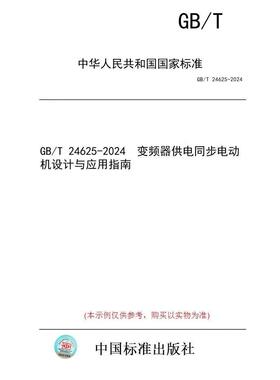 GB/T

中华人民共和国国家标准

GB/T 24625-2024

GB/T 24625-2024 变频器供电同步电动机设计与应用指南

(本示例仅供参考，购买以实物为准)

中国标准出版社